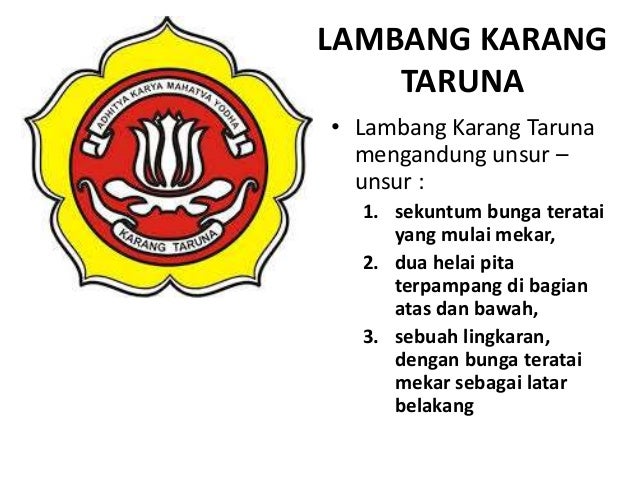 ADHITYA KARYA MAHATVA YODHA

KARANG TARUNA

LAMBANG KARANG TARUNA

• Lambang Karang Taruna mengandung unsur – unsur :

1. sekuntum bunga teratai yang mulai mekar,
2. dua helai pita terpampang di bagian atas dan bawah,
3. sebuah lingkaran, dengan bunga teratai mekar sebagai latar belakang